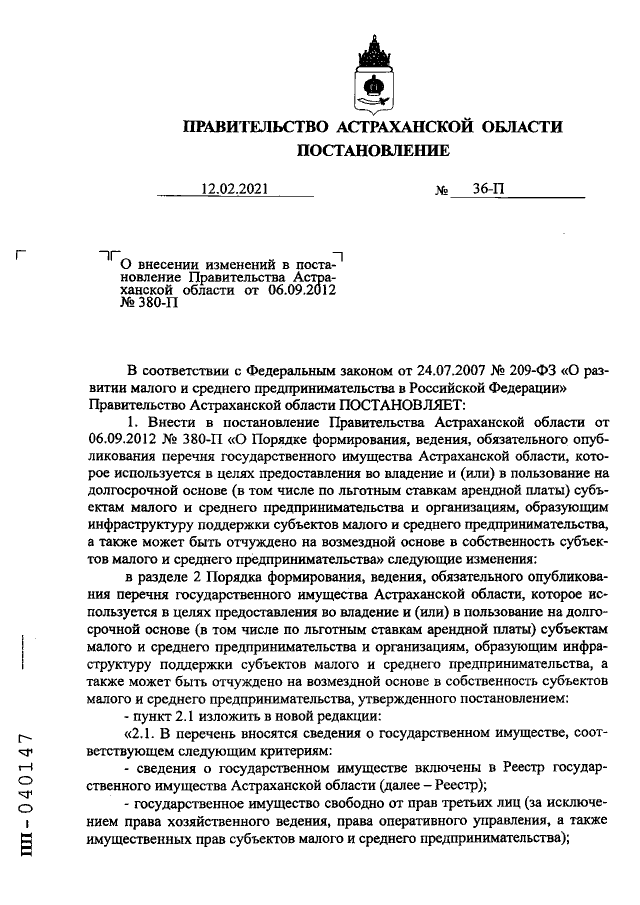 ПРАВИТЕЛЬСТВО АСТРАХАНСКОЙ ОБЛАСТИ
ПОСТАНОВЛЕНИЕ

12.02.2021 № 36-П

О внесении изменений в постановление Правительства Астраханской области от 06.09.2012 № 380-П

В соответствии с Федеральным законом от 24.07.2007 № 209-ФЗ «О развитии малого и среднего предпринимательства в Российской Федерации» Правительство Астраханской области ПОСТАНОВЛЯЕТ:

1. Внести в постановление Правительства Астраханской области от 06.09.2012 № 380-П «О Порядке формирования, ведения, обязательного опубликования перечня государственного имущества Астраханской области, которое используется в целях предоставления во владение и (или) в пользование на долгосрочной основе (в том числе по льготным ставкам арендной платы) субъектам малого и среднего предпринимательства и организациям, образующим инфраструктуру поддержки субъектов малого и среднего предпринимательства, а также может быть отчуждено на возмездной основе в собственность субъектов малого и среднего предпринимательства» следующие изменения:

в разделе 2 Порядка формирования, ведения, обязательного опубликования перечня государственного имущества Астраханской области, которое используется в целях предоставления во владение и (или) в пользование на долгосрочной основе (в том числе по льготным ставкам арендной платы) субъектам малого и среднего предпринимательства и организациям, образующим инфраструктуру поддержки субъектов малого и среднего предпринимательства, а также может быть отчуждено на возмездной основе в собственность субъектов малого и среднего предпринимательства, утвержденного постановлением:

- пункт 2.1 изложить в новой редакции:

«2.1. В перечень вносятся сведения о государственном имуществе, соответствующем следующим критериям:

- сведения о государственном имуществе включены в Реестр государственного имущества Астраханской области (далее – Реестр);

- государственное имущество свободно от прав третьих лиц (за исключением права хозяйственного ведения, права оперативного управления, а также имущественных прав субъектов малого и среднего предпринимательства);

ПП - 040147